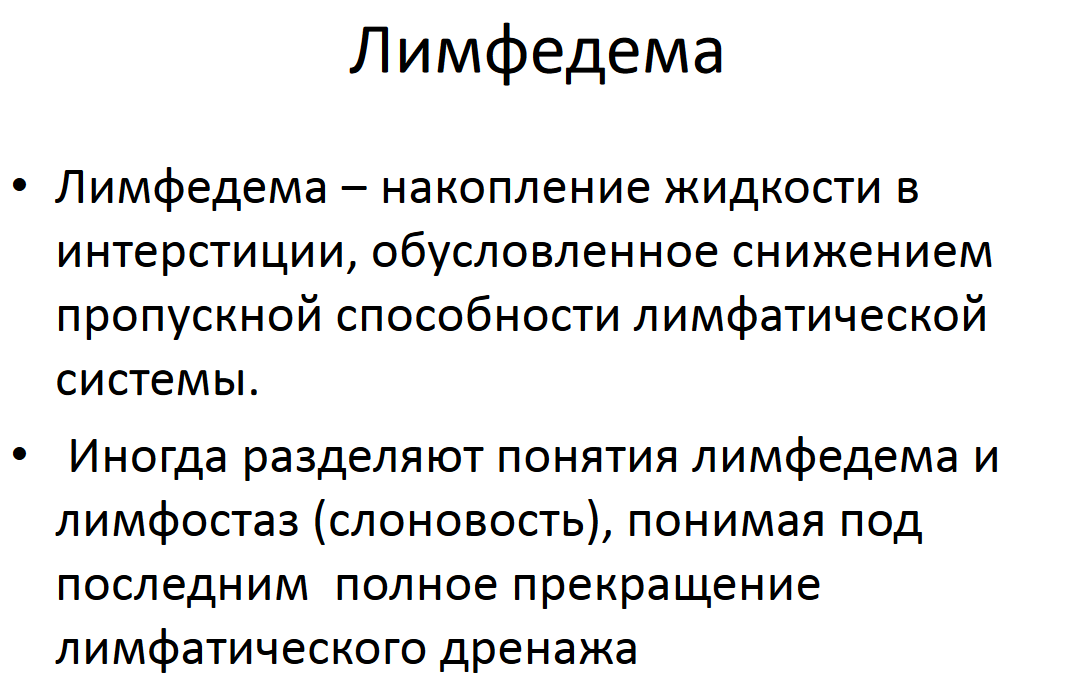 Лимфедема

• Лимфедема – накопление жидкости в интерстиции, обусловленное снижением пропускной способности лимфатической системы.

• Иногда разделяют понятия лимфедема и лимфостаз (слоновость), понимая под последним полное прекращение лимфатического дренажа